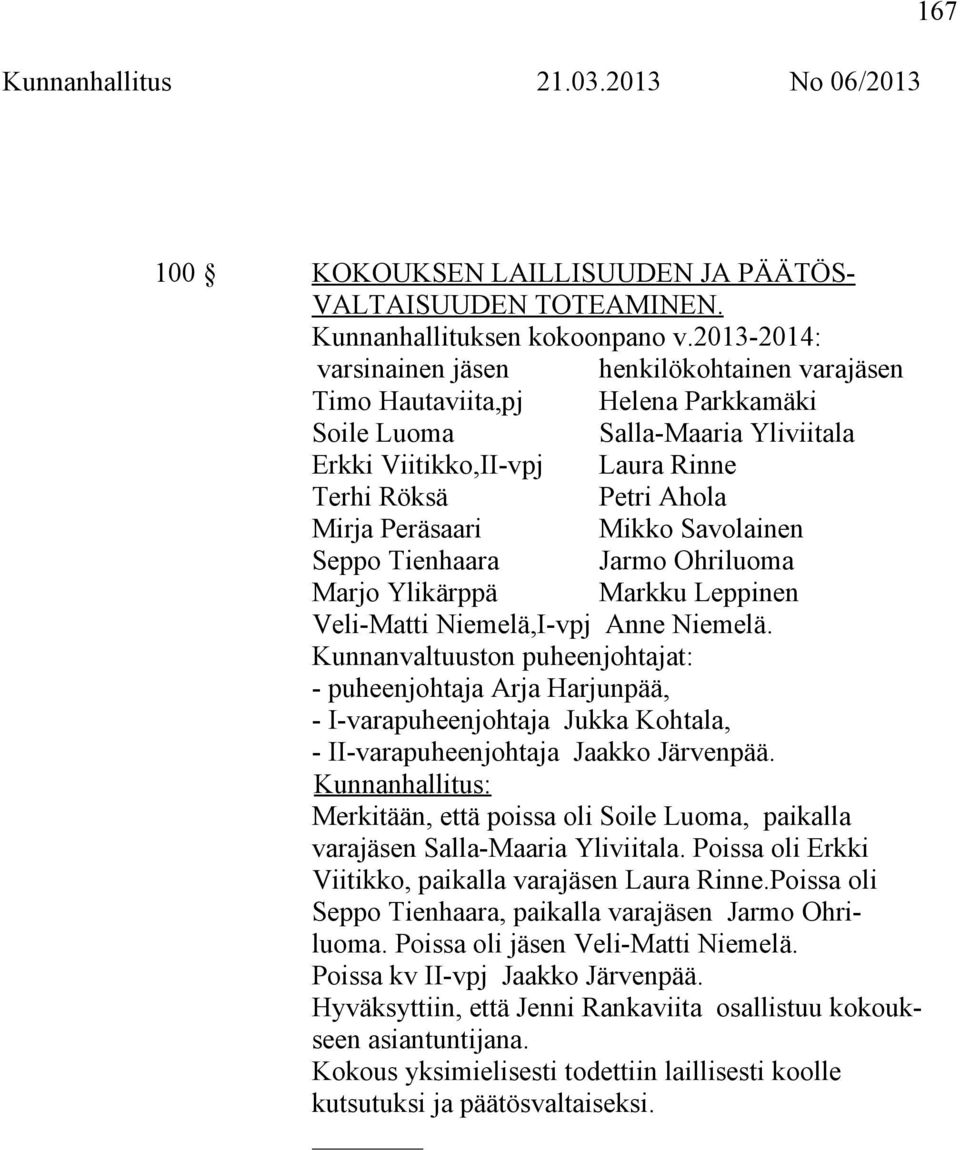 167

Kunnanhallitus 21.03.2013 No 06/2013

100 § KOKOUKSEN LAILLISUUDEN JA PÄÄTÖSVALTAISUUDEN TOTEAMINEN.

Kunnanhallituksen kokoonpano v.2013-2014:

| varsinainen jäsen | henkilökohtainen varajäsen |
|---|---|
| Timo Hautaviita,pj | Helena Parkkamäki |
| Soile Luoma | Salla-Maaria Yliviitala |
| Erkki Viitikko,II-vpj | Laura Rinne |
| Terhi Röksä | Petri Ahola |
| Mirja Peräsaari | Mikko Savolainen |
| Seppo Tienhaara | Jarmo Ohriluoma |
| Marjo Ylikärppä | Markku Leppinen |
| Veli-Matti Niemelä,I-vpj | Anne Niemelä. |

Kunnanvaltuuston puheenjohtajat:
- puheenjohtaja Arja Harjunpää,
- I-varapuheenjohtaja Jukka Kohtala,
- II-varapuheenjohtaja Jaakko Järvenpää.

Kunnanhallitus:
Merkitään, että poissa oli Soile Luoma, paikalla varajäsen Salla-Maaria Yliviitala. Poissa oli Erkki Viitikko, paikalla varajäsen Laura Rinne.Poissa oli Seppo Tienhaara, paikalla varajäsen Jarmo Ohriluoma. Poissa oli jäsen Veli-Matti Niemelä.
Poissa kv II-vpj Jaakko Järvenpää.
Hyväksyttiin, että Jenni Rankaviita osallistuu kokoukseen asiantuntijana.
Kokous yksimielisesti todettiin laillisesti koolle kutsutuksi ja päätösvaltaiseksi.